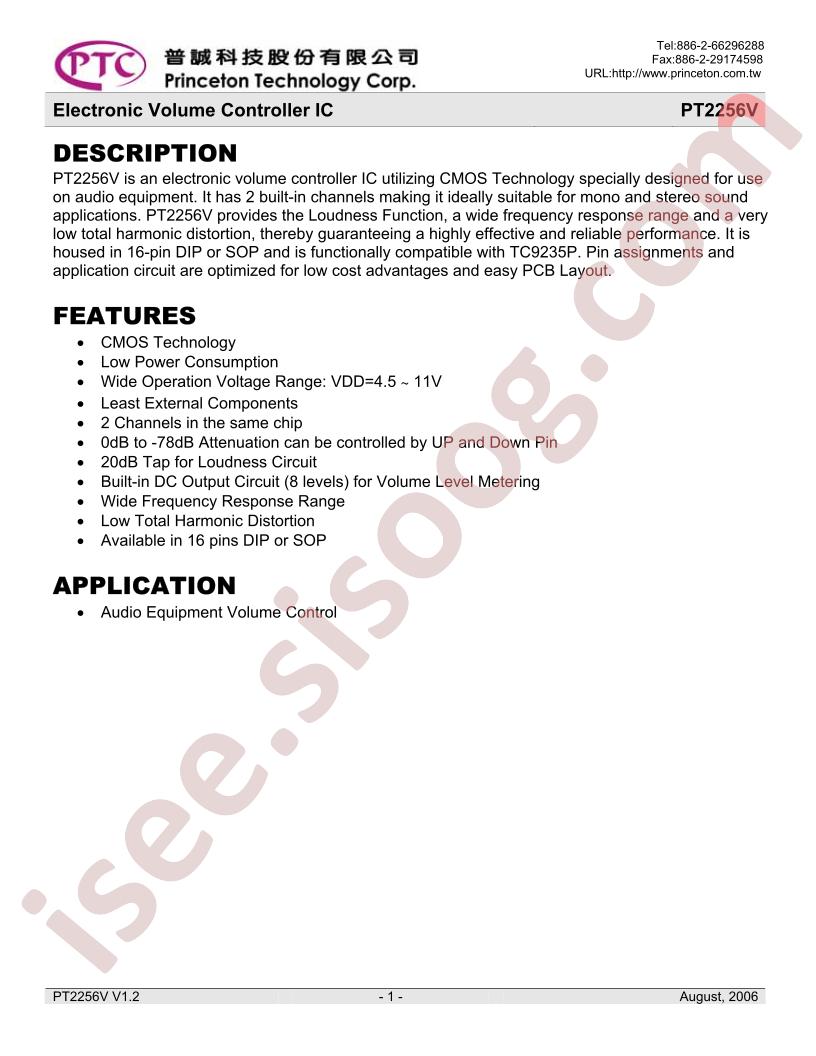 PTC 普誠科技股份有限公司
Princeton Technology Corp.

Tel:886-2-66296288
Fax:886-2-29174598
URL:http://www.princeton.com.tw

Electronic Volume Controller IC PT2256V

DESCRIPTION

PT2256V is an electronic volume controller IC utilizing CMOS Technology specially designed for use on audio equipment. It has 2 built-in channels making it ideally suitable for mono and stereo sound applications. PT2256V provides the Loudness Function, a wide frequency response range and a very low total harmonic distortion, thereby guaranteeing a highly effective and reliable performance. It is housed in 16-pin DIP or SOP and is functionally compatible with TC9235P. Pin assignments and application circuit are optimized for low cost advantages and easy PCB Layout.

FEATURES

• CMOS Technology
• Low Power Consumption
• Wide Operation Voltage Range: VDD=4.5 ~ 11V
• Least External Components
• 2 Channels in the same chip
• 0dB to -78dB Attenuation can be controlled by UP and Down Pin
• 20dB Tap for Loudness Circuit
• Built-in DC Output Circuit (8 levels) for Volume Level Metering
• Wide Frequency Response Range
• Low Total Harmonic Distortion
• Available in 16 pins DIP or SOP

APPLICATION

• Audio Equipment Volume Control

isee.sisoog.com

PT2256V V1.2 - 1 - August, 2006